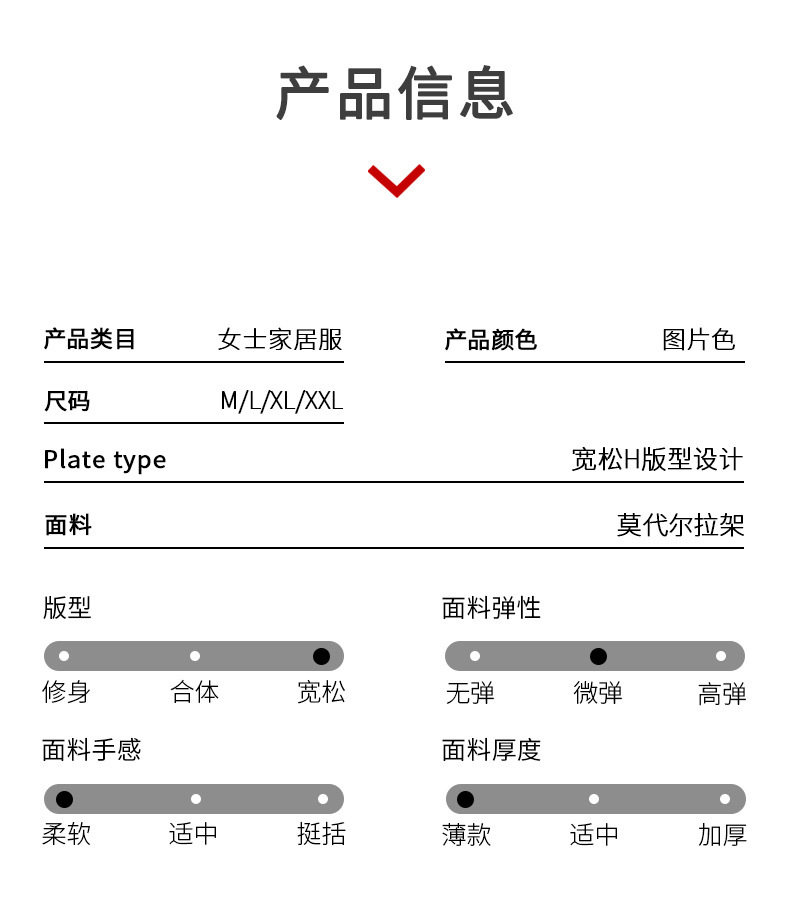 产品信息

产品类目 女士家居服

产品颜色 图片色

尺码 M/L/XL/XXL

Plate type 宽松H版型设计

面料 莫代尔拉架

版型

修身 合体 宽松

面料弹性

无弹 微弹 高弹

面料手感

柔软 适中 挺括

面料厚度

薄款 适中 加厚